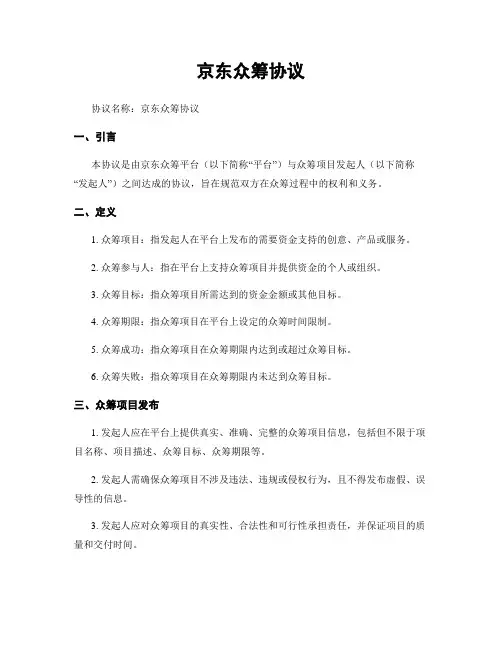 京东众筹协议

协议名称：京东众筹协议

一、引言

本协议是由京东众筹平台（以下简称“平台”）与众筹项目发起人（以下简称“发起人”）之间达成的协议，旨在规范双方在众筹过程中的权利和义务。

二、定义

1. 众筹项目：指发起人在平台上发布的需要资金支持的创意、产品或服务。

2. 众筹参与人：指在平台上支持众筹项目并提供资金的个人或组织。

3. 众筹目标：指众筹项目所需达到的资金金额或其他目标。

4. 众筹期限：指众筹项目在平台上设定的众筹时间限制。

5. 众筹成功：指众筹项目在众筹期限内达到或超过众筹目标。

6. 众筹失败：指众筹项目在众筹期限内未达到众筹目标。

三、众筹项目发布

1. 发起人应在平台上提供真实、准确、完整的众筹项目信息，包括但不限于项目名称、项目描述、众筹目标、众筹期限等。

2. 发起人需确保众筹项目不涉及违法、违规或侵权行为，且不得发布虚假、误导性的信息。

3. 发起人应对众筹项目的真实性、合法性和可行性承担责任，并保证项目的质量和交付时间。